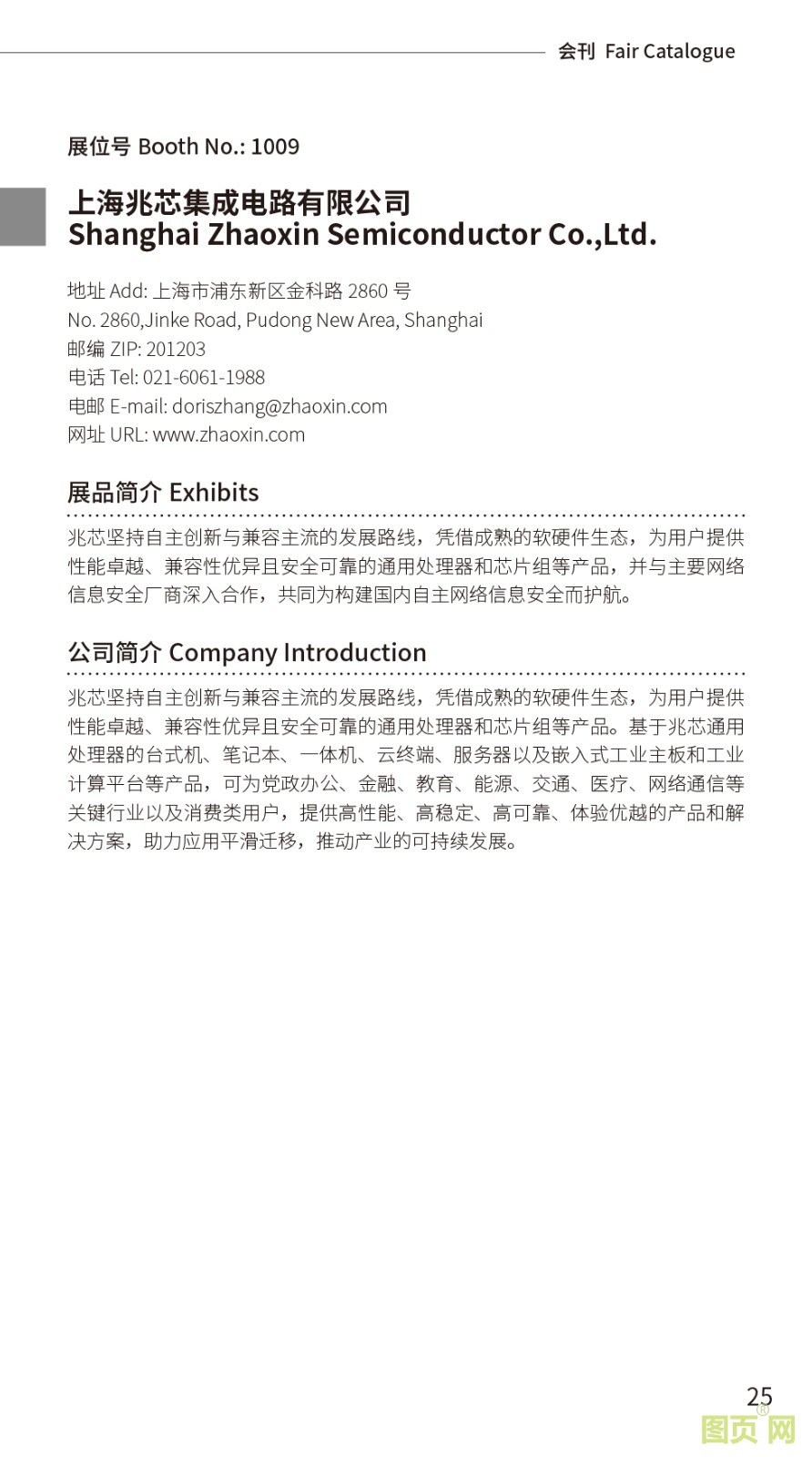 会刊 Fair Catalogue

展位号 Booth No.: 1009

上海兆芯集成电路有限公司
Shanghai Zhaoxin Semiconductor Co.,Ltd.

地址 Add: 上海市浦东新区金科路 2860 号
No. 2860,Jinke Road, Pudong New Area, Shanghai
邮编 ZIP: 201203
电话 Tel: 021-6061-1988
电邮 E-mail: doriszhang@zhaoxin.com
网址 URL: www.zhaoxin.com

展品简介 Exhibits

兆芯坚持自主创新与兼容主流的发展路线，凭借成熟的软硬件生态，为用户提供性能卓越、兼容性优异且安全可靠的通用处理器和芯片组等产品，并与主要网络信息安全厂商深入合作，共同为构建国内自主网络信息安全而护航。

公司简介 Company Introduction

兆芯坚持自主创新与兼容主流的发展路线，凭借成熟的软硬件生态，为用户提供性能卓越、兼容性优异且安全可靠的通用处理器和芯片组等产品。基于兆芯通用处理器的台式机、笔记本、一体机、云终端、服务器以及嵌入式工业主板和工业计算平台等产品，可为党政办公、金融、教育、能源、交通、医疗、网络通信等关键行业以及消费类用户，提供高性能、高稳定、高可靠、体验优越的产品和解决方案，助力应用平滑迁移，推动产业的可持续发展。

25

图页网